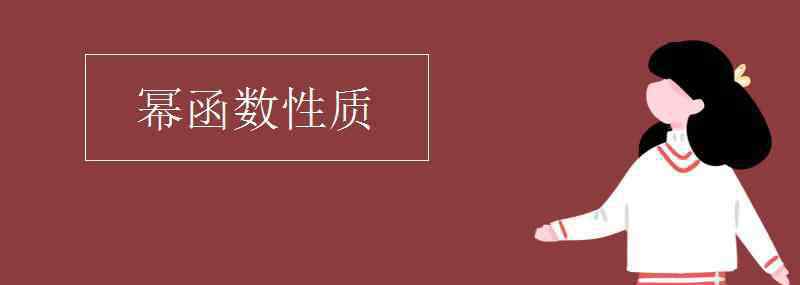 幂函数性质